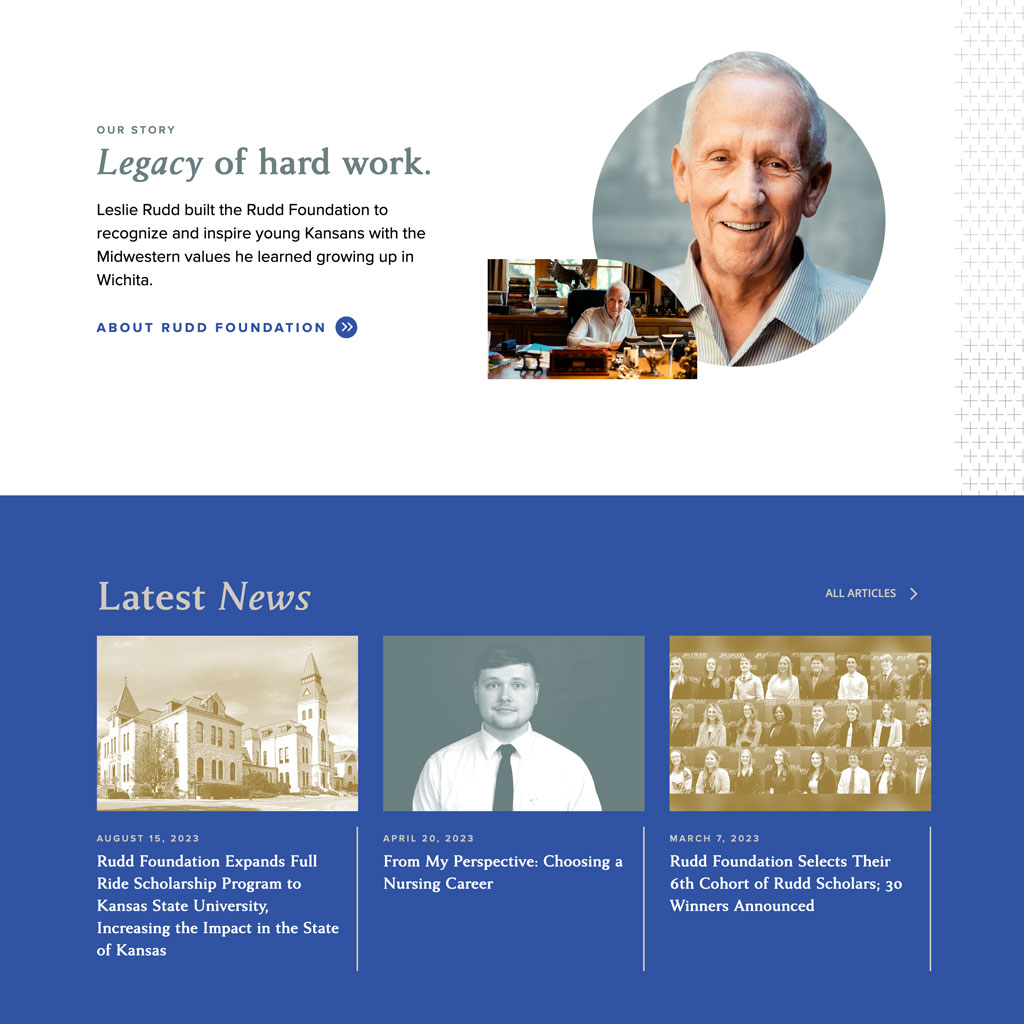 OUR STORY

Legacy of hard work.

Leslie Rudd built the Rudd Foundation to recognize and inspire young Kansans with the Midwestern values he learned growing up in Wichita.

ABOUT RUDD FOUNDATION

Latest News

ALL ARTICLES

AUGUST 15, 2023

Rudd Foundation Expands Full Ride Scholarship Program to Kansas State University, Increasing the Impact in the State of Kansas

APRIL 20, 2023

From My Perspective: Choosing a Nursing Career

MARCH 7, 2023

Rudd Foundation Selects Their 6th Cohort of Rudd Scholars; 30 Winners Announced